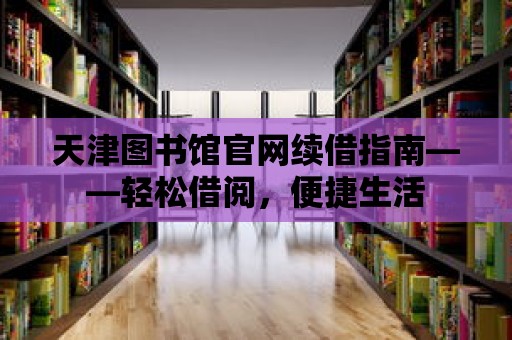 天津图书馆官网续借指南——轻松借阅，便捷生活